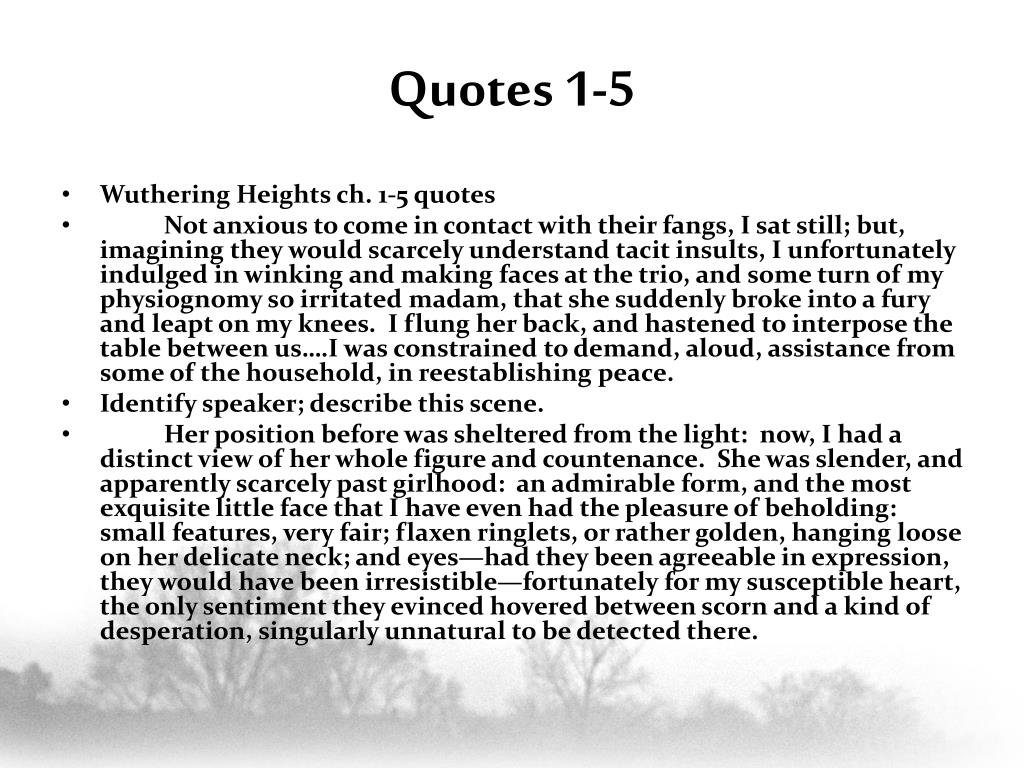 Quotes 1-5

• Wuthering Heights ch. 1-5 quotes
• Not anxious to come in contact with their fangs, I sat still; but, imagining they would scarcely understand tacit insults, I unfortunately indulged in winking and making faces at the trio, and some turn of my physiognomy so irritated madam, that she suddenly broke into a fury and leapt on my knees. I flung her back, and hastened to interpose the table between us....I was constrained to demand, aloud, assistance from some of the household, in reestablishing peace.
• Identify speaker; describe this scene.
• Her position before was sheltered from the light: now, I had a distinct view of her whole figure and countenance. She was slender, and apparently scarcely past girlhood: an admirable form, and the most exquisite little face that I have even had the pleasure of beholding: small features, very fair; flaxen ringlets, or rather golden, hanging loose on her delicate neck; and eyes—had they been agreeable in expression, they would have been irresistible—fortunately for my susceptible heart, the only sentiment they evinced hovered between scorn and a kind of desperation, singularly unnatural to be detected there.